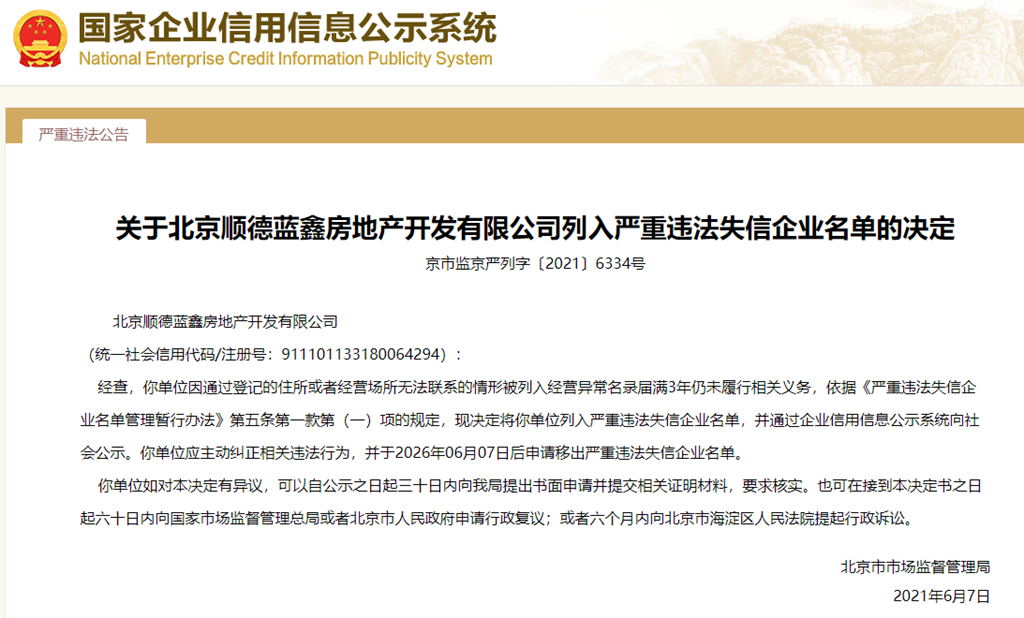 国家企业信用信息公示系统
National Enterprise Credit Information Publicity System

严重违法公告

关于北京顺德蓝鑫房地产开发有限公司列入严重违法失信企业名单的决定

京市监京严列字〔2021〕6334号

北京顺德蓝鑫房地产开发有限公司

（统一社会信用代码/注册号：911101133180064294）：

经查，你单位因通过登记的住所或者经营场所无法联系的情形被列入经营异常名录届满3年仍未履行相关义务，依据《严重违法失信企业名单管理暂行办法》第五条第一款第（一）项的规定，现决定将你单位列入严重违法失信企业名单，并通过企业信用信息公示系统向社会公示。你单位应主动纠正相关违法行为，并于2026年06月07日后申请移出严重违法失信企业名单。

你单位如对本决定有异议，可以自公示之日起三十日内向我局提出书面申请并提交相关证明材料，要求核实。也可在接到本决定书之日起六十日内向国家市场监督管理总局或者北京市人民政府申请行政复议；或者六个月内向北京市海淀区人民法院提起行政诉讼。

北京市市场监督管理局

2021年6月7日